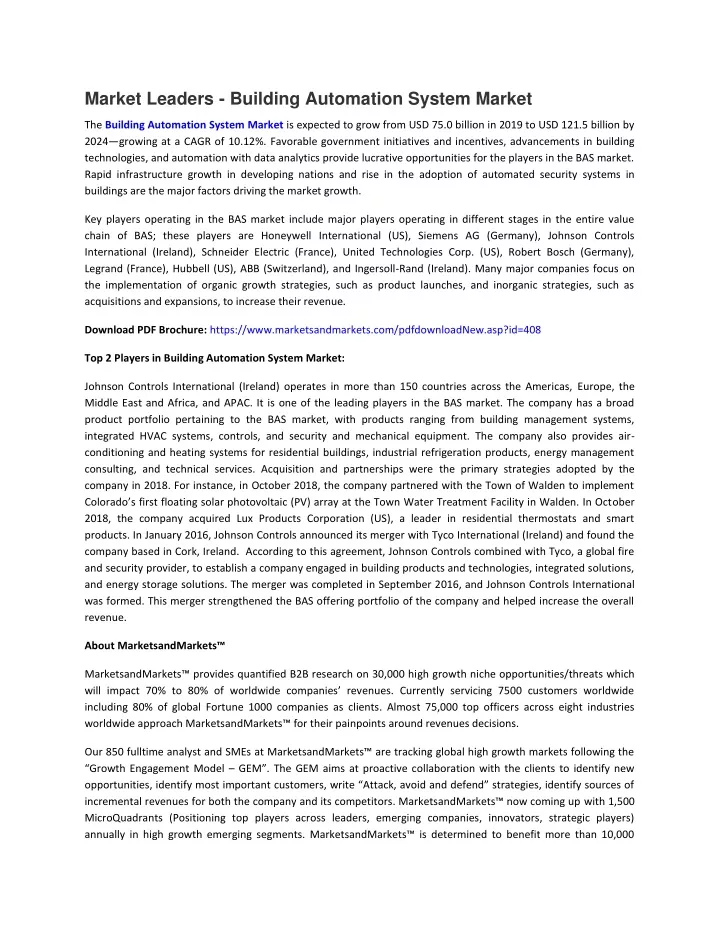 Market Leaders - Building Automation System Market

The Building Automation System Market is expected to grow from USD 75.0 billion in 2019 to USD 121.5 billion by 2024—growing at a CAGR of 10.12%. Favorable government initiatives and incentives, advancements in building technologies, and automation with data analytics provide lucrative opportunities for the players in the BAS market. Rapid infrastructure growth in developing nations and rise in the adoption of automated security systems in buildings are the major factors driving the market growth.

Key players operating in the BAS market include major players operating in different stages in the entire value chain of BAS; these players are Honeywell International (US), Siemens AG (Germany), Johnson Controls International (Ireland), Schneider Electric (France), United Technologies Corp. (US), Robert Bosch (Germany), Legrand (France), Hubbell (US), ABB (Switzerland), and Ingersoll-Rand (Ireland). Many major companies focus on the implementation of organic growth strategies, such as product launches, and inorganic strategies, such as acquisitions and expansions, to increase their revenue.

Download PDF Brochure: https://www.marketsandmarkets.com/pdfdownloadNew.asp?id=408

Top 2 Players in Building Automation System Market:

Johnson Controls International (Ireland) operates in more than 150 countries across the Americas, Europe, the Middle East and Africa, and APAC. It is one of the leading players in the BAS market. The company has a broad product portfolio pertaining to the BAS market, with products ranging from building management systems, integrated HVAC systems, controls, and security and mechanical equipment. The company also provides air-conditioning and heating systems for residential buildings, industrial refrigeration products, energy management consulting, and technical services. Acquisition and partnerships were the primary strategies adopted by the company in 2018. For instance, in October 2018, the company partnered with the Town of Walden to implement Colorado's first floating solar photovoltaic (PV) array at the Town Water Treatment Facility in Walden. In October 2018, the company acquired Lux Products Corporation (US), a leader in residential thermostats and smart products. In January 2016, Johnson Controls announced its merger with Tyco International (Ireland) and found the company based in Cork, Ireland. According to this agreement, Johnson Controls combined with Tyco, a global fire and security provider, to establish a company engaged in building products and technologies, integrated solutions, and energy storage solutions. The merger was completed in September 2016, and Johnson Controls International was formed. This merger strengthened the BAS offering portfolio of the company and helped increase the overall revenue.

About MarketsandMarkets™

MarketsandMarkets™ provides quantified B2B research on 30,000 high growth niche opportunities/threats which will impact 70% to 80% of worldwide companies' revenues. Currently servicing 7500 customers worldwide including 80% of global Fortune 1000 companies as clients. Almost 75,000 top officers across eight industries worldwide approach MarketsandMarkets™ for their painpoints around revenues decisions.

Our 850 fulltime analyst and SMEs at MarketsandMarkets™ are tracking global high growth markets following the "Growth Engagement Model – GEM". The GEM aims at proactive collaboration with the clients to identify new opportunities, identify most important customers, write "Attack, avoid and defend" strategies, identify sources of incremental revenues for both the company and its competitors. MarketsandMarkets™ now coming up with 1,500 MicroQuadrants (Positioning top players across leaders, emerging companies, innovators, strategic players) annually in high growth emerging segments. MarketsandMarkets™ is determined to benefit more than 10,000